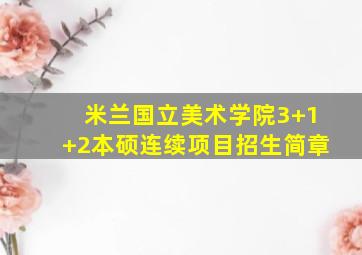 米兰国立美术学院3+1+2本硕连续项目招生简章